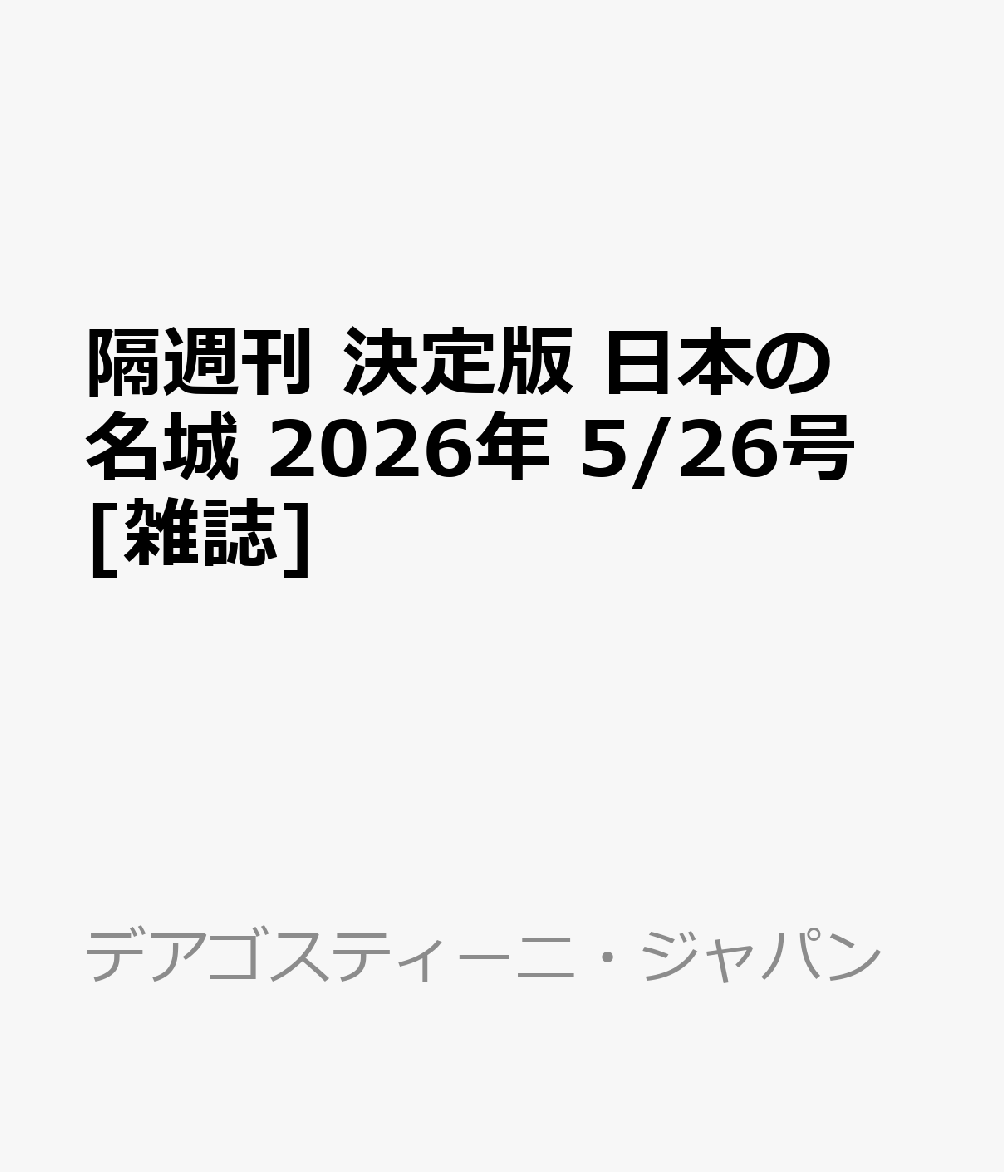 隔週刊 決定版 日本の名城 2026年 5/26号 [雑誌]

デアゴスティーニ・ジャパン